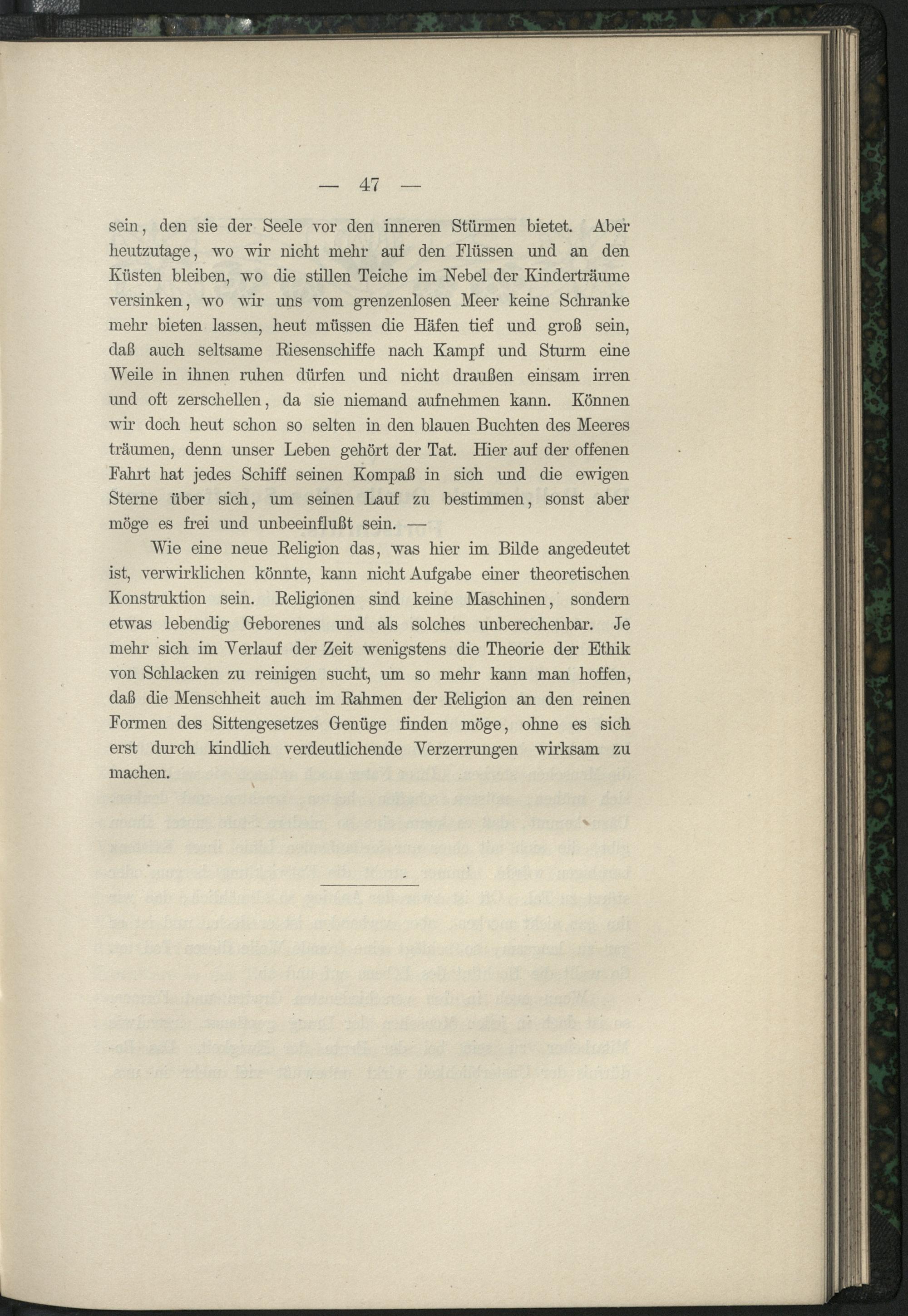 — 47 —

sein, den sie der Seele vor den inneren Stürmen bietet. Aber heutzutage, wo wir nicht mehr auf den Flüssen und an den Küsten bleiben, wo die stillen Teiche im Nebel der Kinderträume versinken, wo wir uns vom grenzenlosen Meer keine Schranke mehr bieten lassen, heut müssen die Häfen tief und groß sein, daß auch seltsame Riesenschiffe nach Kampf und Sturm eine Weile in ihnen ruhen dürfen und nicht draußen einsam irren und oft zerschellen, da sie niemand aufnehmen kann. Können wir doch heut schon so selten in den blauen Buchten des Meeres träumen, denn unser Leben gehört der Tat. Hier auf der offenen Fahrt hat jedes Schiff seinen Kompaß in sich und die ewigen Sterne über sich, um seinen Lauf zu bestimmen, sonst aber möge es frei und unbeeinflußt sein. —

Wie eine neue Religion das, was hier im Bilde angedeutet ist, verwirklichen könnte, kann nicht Aufgabe einer theoretischen Konstruktion sein. Religionen sind keine Maschinen, sondern etwas lebendig Geborenes und als solches unberechenbar. Je mehr sich im Verlauf der Zeit wenigstens die Theorie der Ethik von Schlacken zu reinigen sucht, um so mehr kann man hoffen, daß die Menschheit auch im Rahmen der Religion an den reinen Formen des Sittengesetzes Genüge finden möge, ohne es sich erst durch kindlich verdeutlichende Verzerrungen wirksam zu machen.